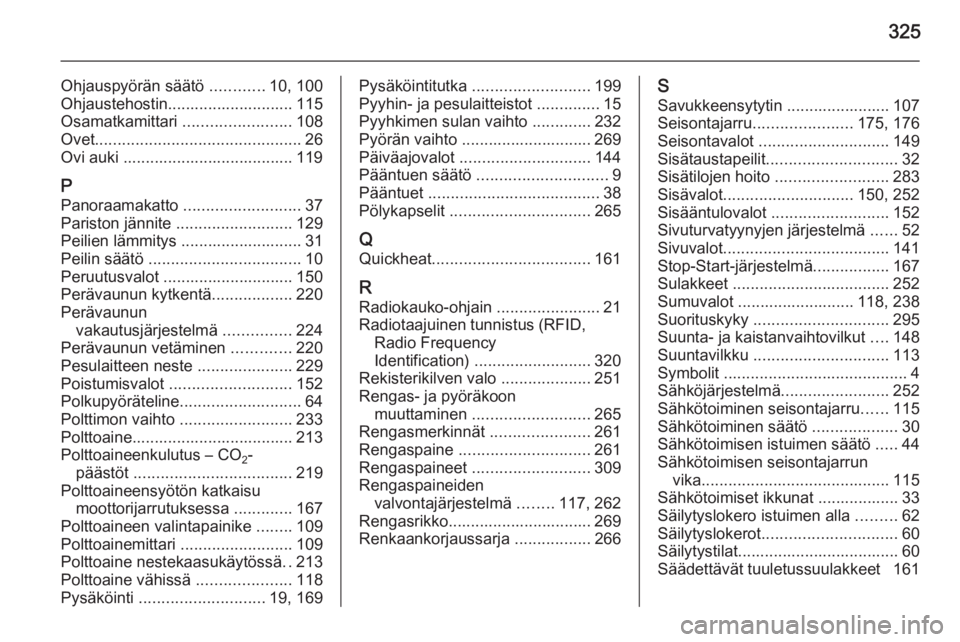 325

Ohjauspyörän säätö 10, 100
Ohjaustehostin 115
Osamatkamittari 108
Ovet 26
Ovi auki 119

P
Panoraamakatto 37
Pariston jännite 129
Peilien lämmitys 31
Peilin säätö 10
Peruutusvalot 150
Perävaunun kytkentä 220
Perävaunun vakautusjärjestelmä 224
Perävaunun vetäminen 220
Pesulaitteen neste 229
Poistumisvalot 152
Polkupyöräteline 64
Polttimon vaihto 233
Polttoaine 213
Polttoaineenkulutus – $CO_2$-päästöt 219
Polttoaineensyötön katkaisu moottorijarrutuksessa 167
Polttoaineen valintapainike 109
Polttoainemittari 109
Polttoaine nestekaasukäytössä 213
Polttoaine vähissä 118
Pysäköinti 19, 169

Pysäköintitutka 199
Pyyhin- ja pesulaitteistot 15
Pyyhkimen sulan vaihto 232
Pyörän vaihto 269
Päiväajovalot 144
Pääntuen säätö 9
Pääntuet 38
Pölykapselit 265

Q
Quickheat 161

R
Radiokauko-ohjain 21
Radiotaajuinen tunnistus (RFID, Radio Frequency Identification) 320
Rekisterikilven valo 251
Rengas- ja pyöräkoon muuttaminen 265
Rengasmerkinnät 261
Rengaspaine 261
Rengaspaineet 309
Rengaspaineiden valvontajärjestelmä 117, 262
Rengasrikko 269
Renkaankorjaussarja 266

S
Savukkeensytytin 107
Seisontajarru 175, 176
Seisontavalot 149
Sisätaustapeilit 32
Sisätilojen hoito 283
Sisävalot 150, 252
Sisääntulovalot 152
Sivuturvatyynyjen järjestelmä 52
Sivuvalot 141
Stop-Start-järjestelmä 167
Sulakkeet 252
Sumuvalot 118, 238
Suorituskyky 295
Suunta- ja kaistanvaihtovilkut 148
Suuntavilkku 113
Symbolit 4
Sähköjärjestelmä 252
Sähkötoiminen seisontajarru 115
Sähkötoiminen säätö 30
Sähkötoimisen istuimen säätö 44
Sähkötoimisen seisontajarrun vika 115
Sähkötoimiset ikkunat 33
Säilytyslokero istuimen alla 62
Säilytyslokerot 60
Säilytystilat 60
Säädettävät tuuletussuulakkeet 161

carmanualsonline.info